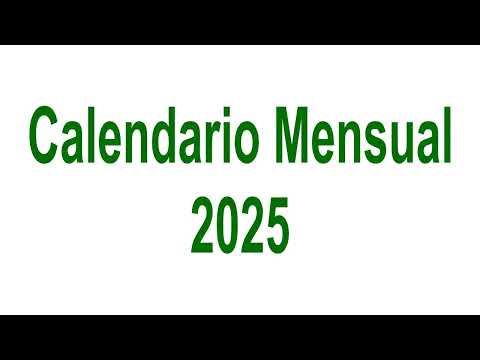 Calendario Mensual
2025